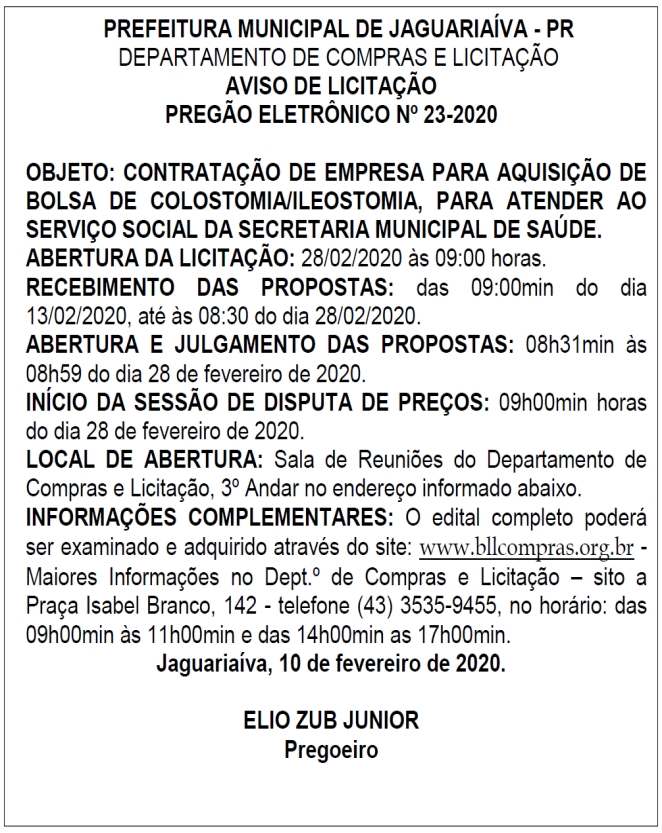 PREFEITURA MUNICIPAL DE JAGUARIAÍVA - PR
DEPARTAMENTO DE COMPRAS E LICITAÇÃO
AVISO DE LICITAÇÃO
PREGÃO ELETRÔNICO Nº 23-2020

OBJETO: CONTRATAÇÃO DE EMPRESA PARA AQUISIÇÃO DE BOLSA DE COLOSTOMIA/ILEOSTOMIA, PARA ATENDER AO SERVIÇO SOCIAL DA SECRETARIA MUNICIPAL DE SAÚDE.
ABERTURA DA LICITAÇÃO: 28/02/2020 às 09:00 horas.
RECEBIMENTO DAS PROPOSTAS: das 09:00min do dia 13/02/2020, até às 08:30 do dia 28/02/2020.
ABERTURA E JULGAMENTO DAS PROPOSTAS: 08h31min às 08h59 do dia 28 de fevereiro de 2020.
INÍCIO DA SESSÃO DE DISPUTA DE PREÇOS: 09h00min horas do dia 28 de fevereiro de 2020.
LOCAL DE ABERTURA: Sala de Reuniões do Departamento de Compras e Licitação, 3º Andar no endereço informado abaixo.
INFORMAÇÕES COMPLEMENTARES: O edital completo poderá ser examinado e adquirido através do site: www.bllcompras.org.br - Maiores Informações no Dept.º de Compras e Licitação – sito a Praça Isabel Branco, 142 - telefone (43) 3535-9455, no horário: das 09h00min às 11h00min e das 14h00min as 17h00min.
Jaguariaíva, 10 de fevereiro de 2020.

ELIO ZUB JUNIOR
Pregoeiro